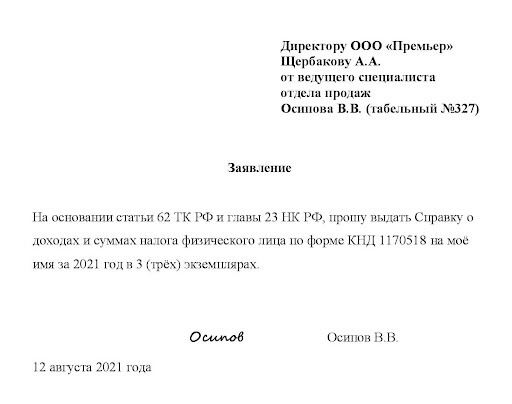 Директору ООО «Премьер»
Щербакову А.А.
от ведущего специалиста
отдела продаж
Осипова В.В. (табельный №327)

Заявление

На основании статьи 62 ТК РФ и главы 23 НК РФ, прошу выдать Справку о доходах и суммах налога физического лица по форме КНД 1170518 на моё имя за 2021 год в 3 (трёх) экземплярах.

Осипов Осипов В.В.

12 августа 2021 года